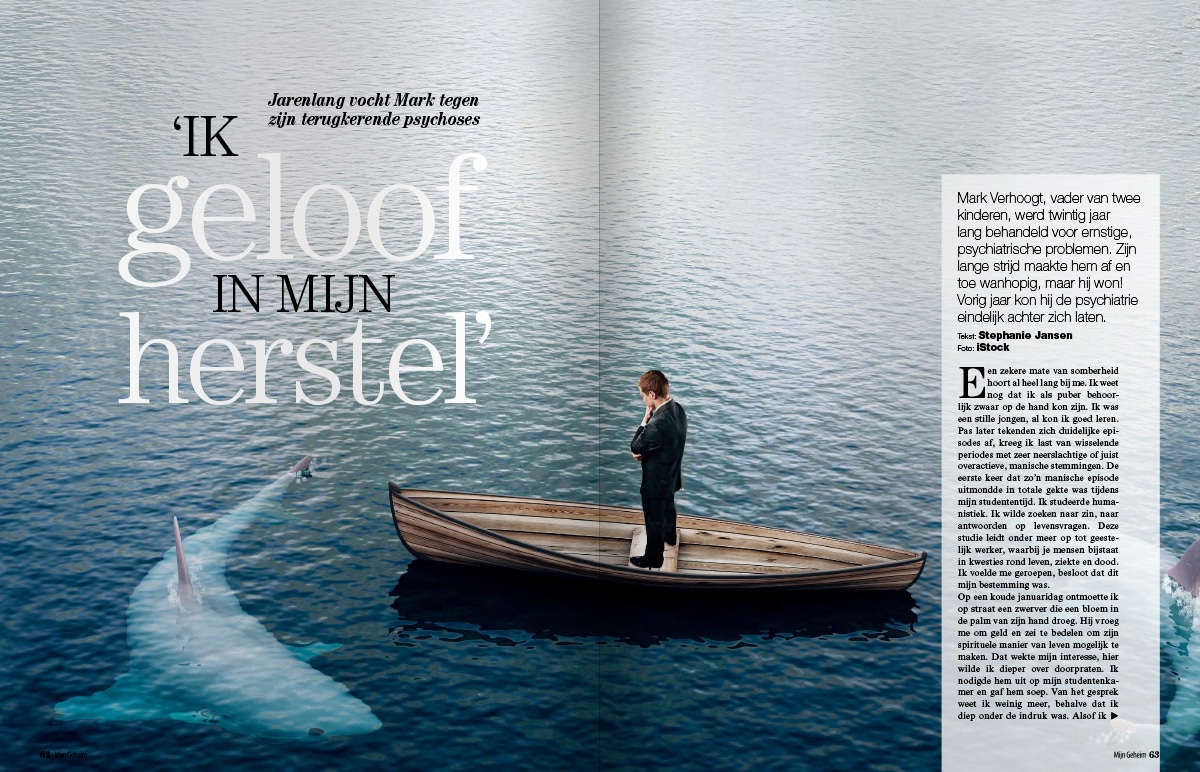 Jarenlang vocht Mark tegen zijn terugkerende psychoses

'IK geloof IN MIJN herstel'

Mark Verhoogt, vader van twee kinderen, werd twintig jaar lang behandeld voor ernstige, psychiatrische problemen. Zijn lange strijd maakte hem af en toe wanhopig, maar hij won! Vorig jaar kon hij de psychiatrie eindelijk achter zich laten.

Tekst: Stephanie Jansen
Foto: iStock

Een zekere mate van somberheid hoort al heel lang bij me. Ik weet nog dat ik als puber behoorlijk zwaar op de hand kon zijn. Ik was een stille jongen, al kon ik goed leren. Pas later tekenden zich duidelijke episodes af, kreeg ik last van wisselende periodes met zeer neerslachtige of juist overactieve, manische stemmingen. De eerste keer dat zo'n manische episode uitmondde in totale gekte was tijdens mijn studententijd. Ik studeerde humanistiek. Ik wilde zoeken naar zin, naar antwoorden op levensvragen. Deze studie leidt onder meer op tot geestelijk werker, waarbij je mensen bijstaat in kwesties rond leven, ziekte en dood. Ik voelde me geroepen, besloot dat dit mijn bestemming was.
Op een koude januaridag ontmoette ik op straat een zwerver die een bloem in de palm van zijn hand droeg. Hij vroeg me om geld en zei te bedelen om zijn spirituele manier van leven mogelijk te maken. Dat wekte mijn interesse, hier wilde ik dieper over doorpraten. Ik nodigde hem uit op mijn studentenkamer en gaf hem soep. Van het gesprek weet ik weinig meer, behalve dat ik diep onder de indruk was. Alsof ik ▶

62 Mijn Geheim

Mijn Geheim 63